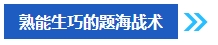 熟能生巧的题海战术